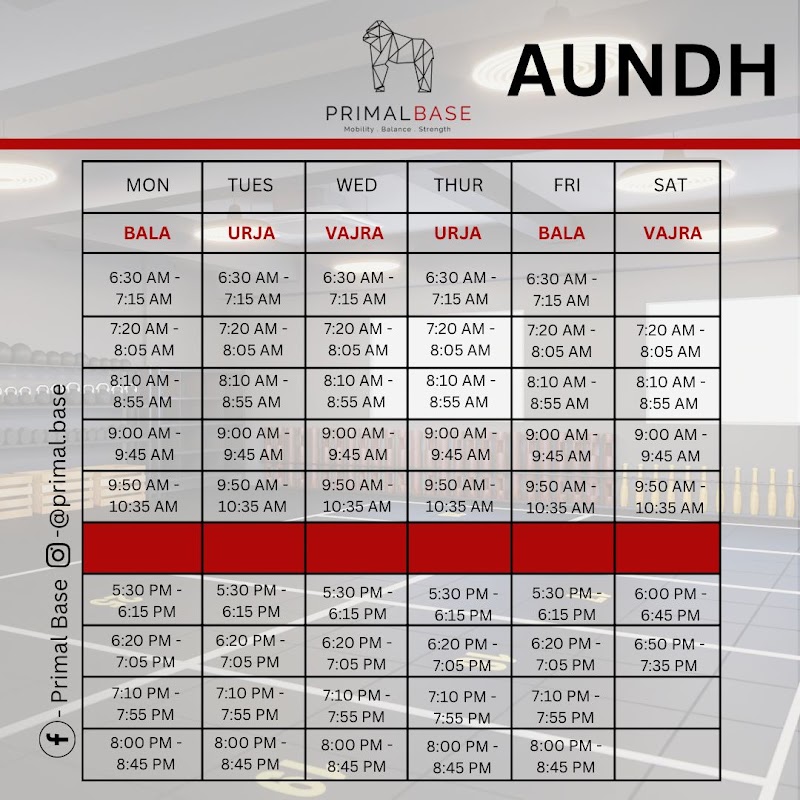 PRIMALBASE
Mobility . Balance . Strength

AUNDH

| MON | TUES | WED | THUR | FRI | SAT |
|---|---|---|---|---|---|
| BALA | URJA | VAJRA | URJA | BALA | VAJRA |
| 6:30 AM - 7:15 AM | 6:30 AM - 7:15 AM | 6:30 AM - 7:15 AM | 6:30 AM - 7:15 AM | 6:30 AM - 7:15 AM | |
| 7:20 AM - 8:05 AM | 7:20 AM - 8:05 AM | 7:20 AM - 8:05 AM | 7:20 AM - 8:05 AM | 7:20 AM - 8:05 AM | 7:20 AM - 8:05 AM |
| 8:10 AM - 8:55 AM | 8:10 AM - 8:55 AM | 8:10 AM - 8:55 AM | 8:10 AM - 8:55 AM | 8:10 AM - 8:55 AM | 8:10 AM - 8:55 AM |
| 9:00 AM - 9:45 AM | 9:00 AM - 9:45 AM | 9:00 AM - 9:45 AM | 9:00 AM - 9:45 AM | 9:00 AM - 9:45 AM | 9:00 AM - 9:45 AM |
| 9:50 AM - 10:35 AM | 9:50 AM - 10:35 AM | 9:50 AM - 10:35 AM | 9:50 AM - 10:35 AM | 9:50 AM - 10:35 AM | 9:50 AM - 10:35 AM |
| | | | | | |
| 5:30 PM - 6:15 PM | 5:30 PM - 6:15 PM | 5:30 PM - 6:15 PM | 5:30 PM - 6:15 PM | 5:30 PM - 6:15 PM | 6:00 PM - 6:45 PM |
| 6:20 PM - 7:05 PM | 6:20 PM - 7:05 PM | 6:20 PM - 7:05 PM | 6:20 PM - 7:05 PM | 6:20 PM - 7:05 PM | 6:50 PM - 7:35 PM |
| 7:10 PM - 7:55 PM | 7:10 PM - 7:55 PM | 7:10 PM - 7:55 PM | 7:10 PM - 7:55 PM | 7:10 PM - 7:55 PM | |
| 8:00 PM - 8:45 PM | 8:00 PM - 8:45 PM | 8:00 PM - 8:45 PM | 8:00 PM - 8:45 PM | 8:00 PM - 8:45 PM | |

- Primal Base   -@primal.base